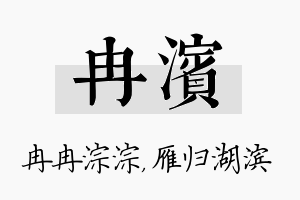 冉濱

冉冉淙淙，雁归湖滨